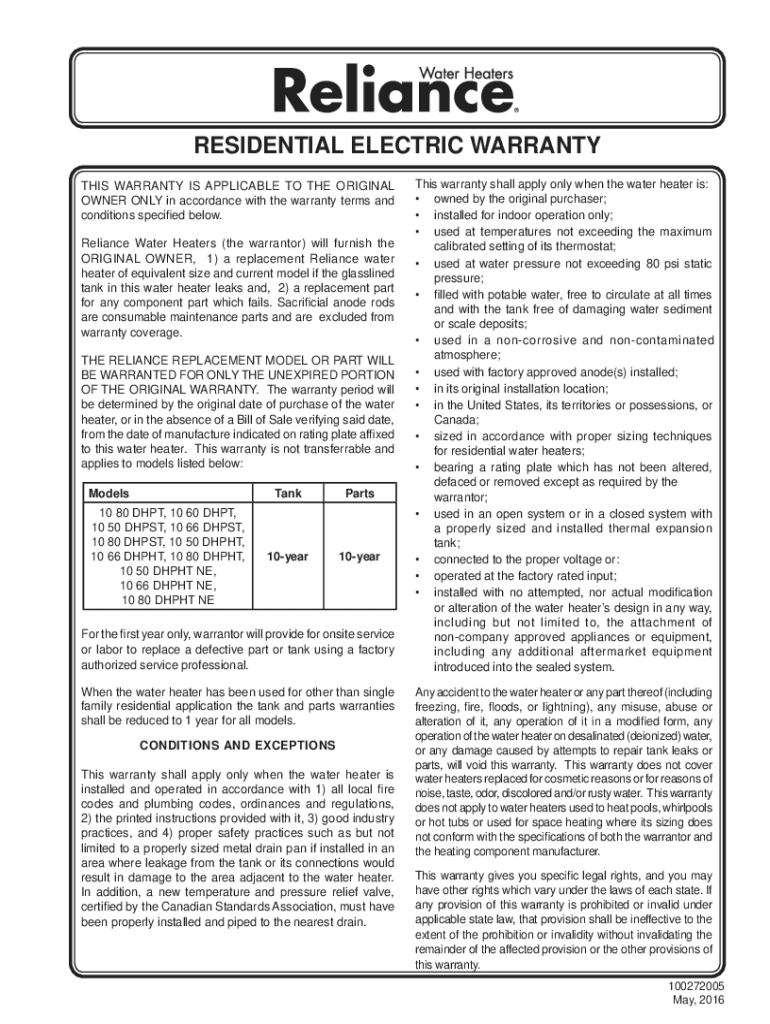 Reliance Water Heaters

RESIDENTIAL ELECTRIC WARRANTY

THIS WARRANTY IS APPLICABLE TO THE ORIGINAL OWNER ONLY in accordance with the warranty terms and conditions specified below.

Reliance Water Heaters (the warrantor) will furnish the ORIGINAL OWNER, 1) a replacement Reliance water heater of equivalent size and current model if the glasslined tank in this water heater leaks and, 2) a replacement part for any component part which fails. Sacrificial anode rods are consumable maintenance parts and are excluded from warranty coverage.

THE RELIANCE REPLACEMENT MODEL OR PART WILL BE WARRANTED FOR ONLY THE UNEXPIRED PORTION OF THE ORIGINAL WARRANTY. The warranty period will be determined by the original date of purchase of the water heater, or in the absence of a Bill of Sale verifying said date, from the date of manufacture indicated on rating plate affixed to this water heater. This warranty is not transferrable and applies to models listed below:

| Models | Tank | Parts |
|---|---|---|
| 10 80 DHPT, 10 60 DHPT, 10 50 DHPST, 10 66 DHPST, 10 80 DHPST, 10 50 DHPHT, 10 66 DHPHT, 10 80 DHPHT, 10 50 DHPHT NE, 10 66 DHPHT NE, 10 80 DHPHT NE | 10-year | 10-year |

For the first year only, warrantor will provide for onsite service or labor to replace a defective part or tank using a factory authorized service professional.

When the water heater has been used for other than single family residential application the tank and parts warranties shall be reduced to 1 year for all models.

CONDITIONS AND EXCEPTIONS

This warranty shall apply only when the water heater is installed and operated in accordance with 1) all local fire codes and plumbing codes, ordinances and regulations, 2) the printed instructions provided with it, 3) good industry practices, and 4) proper safety practices such as but not limited to a properly sized metal drain pan if installed in an area where leakage from the tank or its connections would result in damage to the area adjacent to the water heater. In addition, a new temperature and pressure relief valve, certified by the Canadian Standards Association, must have been properly installed and piped to the nearest drain.

This warranty shall apply only when the water heater is:
• owned by the original purchaser;
• installed for indoor operation only;
• used at temperatures not exceeding the maximum calibrated setting of its thermostat;
• used at water pressure not exceeding 80 psi static pressure;
• filled with potable water, free to circulate at all times and with the tank free of damaging water sediment or scale deposits;
• used in a non-corrosive and non-contaminated atmosphere;
• used with factory approved anode(s) installed;
• in its original installation location;
• in the United States, its territories or possessions, or Canada;
• sized in accordance with proper sizing techniques for residential water heaters;
• bearing a rating plate which has not been altered, defaced or removed except as required by the warrantor;
• used in an open system or in a closed system with a properly sized and installed thermal expansion tank;
• connected to the proper voltage or:
• operated at the factory rated input;
• installed with no attempted, nor actual modification or alteration of the water heater's design in any way, including but not limited to, the attachment of non-company approved appliances or equipment, including any additional aftermarket equipment introduced into the sealed system.

Any accident to the water heater or any part thereof (including freezing, fire, floods, or lightning), any misuse, abuse or alteration of it, any operation of it in a modified form, any operation of the water heater on desalinated (deionized) water, or any damage caused by attempts to repair tank leaks or parts, will void this warranty. This warranty does not cover water heaters replaced for cosmetic reasons or for reasons of noise, taste, odor, discolored and/or rusty water. This warranty does not apply to water heaters used to heat pools, whirlpools or hot tubs or used for space heating where its sizing does not conform with the specifications of both the warrantor and the heating component manufacturer.

This warranty gives you specific legal rights, and you may have other rights which vary under the laws of each state. If any provision of this warranty is prohibited or invalid under applicable state law, that provision shall be ineffective to the extent of the prohibition or invalidity without invalidating the remainder of the affected provision or the other provisions of this warranty.

100272005
May, 2016